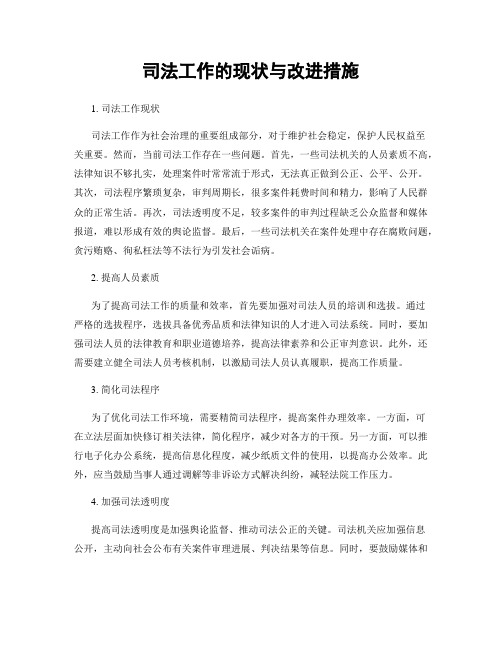 司法工作的现状与改进措施

1. 司法工作现状

司法工作作为社会治理的重要组成部分，对于维护社会稳定，保护人民权益至关重要。然而，当前司法工作存在一些问题。首先，一些司法机关的人员素质不高，法律知识不够扎实，处理案件时常常流于形式，无法真正做到公正、公平、公开。其次，司法程序繁琐复杂，审判周期长，很多案件耗费时间和精力，影响了人民群众的正常生活。再次，司法透明度不足，较多案件的审判过程缺乏公众监督和媒体报道，难以形成有效的舆论监督。最后，一些司法机关在案件处理中存在腐败问题，贪污贿赂、徇私枉法等不法行为引发社会诟病。

2. 提高人员素质

为了提高司法工作的质量和效率，首先要加强对司法人员的培训和选拔。通过严格的选拔程序，选拔具备优秀品质和法律知识的人才进入司法系统。同时，要加强司法人员的法律教育和职业道德培养，提高法律素养和公正审判意识。此外，还需要建立健全司法人员考核机制，以激励司法人员认真履职，提高工作质量。

3. 简化司法程序

为了优化司法工作环境，需要精简司法程序，提高案件办理效率。一方面，可在立法层面加快修订相关法律，简化程序，减少对各方的干预。另一方面，可以推行电子化办公系统，提高信息化程度，减少纸质文件的使用，以提高办公效率。此外，应当鼓励当事人通过调解等非诉讼方式解决纠纷，减轻法院工作压力。

4. 加强司法透明度

提高司法透明度是加强舆论监督、推动司法公正的关键。司法机关应加强信息公开，主动向社会公布有关案件审理进展、判决结果等信息。同时，要鼓励媒体和